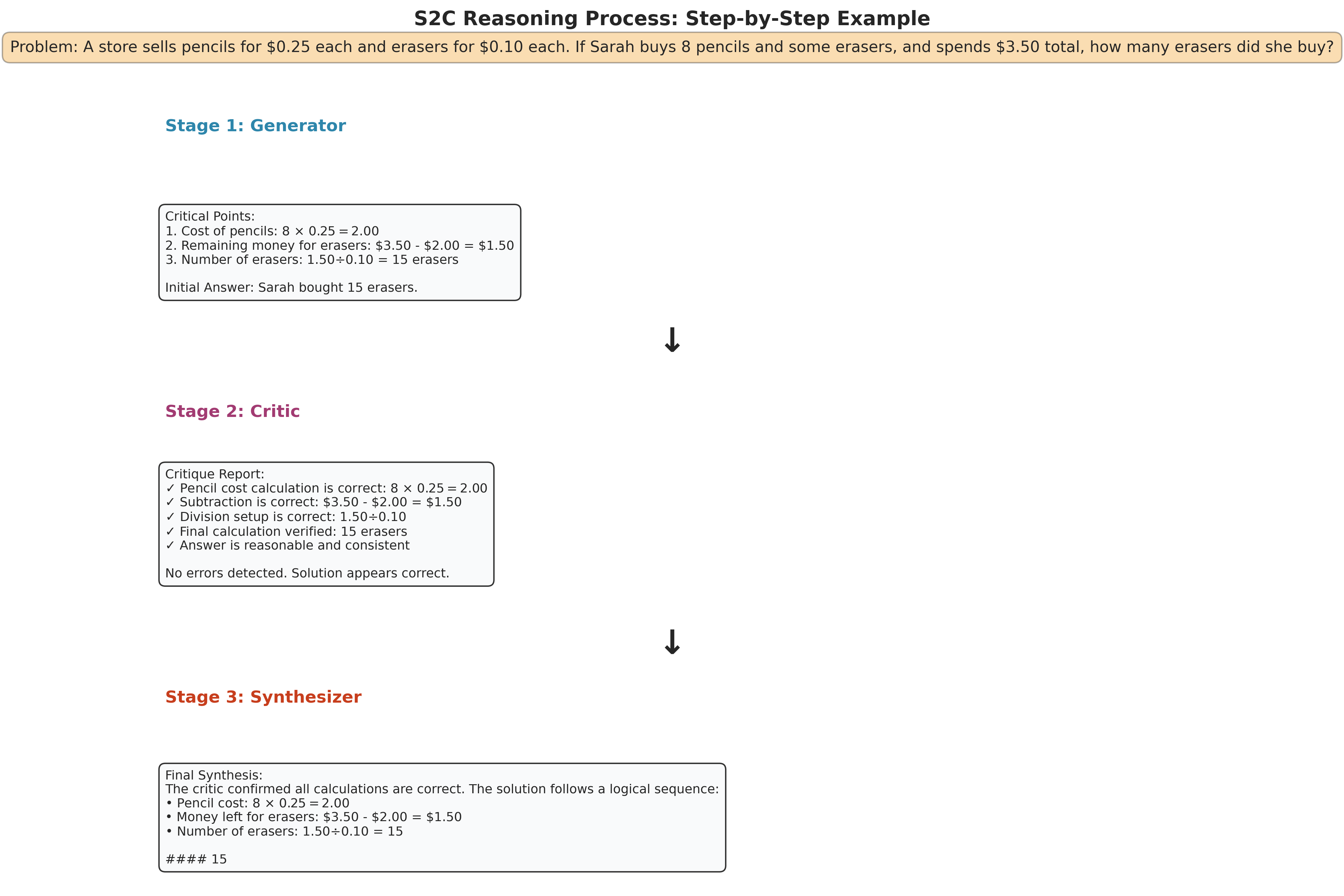 S2C Reasoning Process: Step-by-Step Example

Problem: A store sells pencils for \$0.25 each and erasers for \$0.10 each. If Sarah buys 8 pencils and some erasers, and spends \$3.50 total, how many erasers did she buy?

Stage 1: Generator

Critical Points:
1. Cost of pencils: $8 \times 0.25 = 2.00$
2. Remaining money for erasers: \$3.50 - \$2.00 = \$1.50
3. Number of erasers: $1.50 \div 0.10$ = 15 erasers

Initial Answer: Sarah bought 15 erasers.

↓

Stage 2: Critic

Critique Report:
✓ Pencil cost calculation is correct: $8 \times 0.25 = 2.00$
✓ Subtraction is correct: \$3.50 - \$2.00 = \$1.50
✓ Division setup is correct: $1.50 \div 0.10$
✓ Final calculation verified: 15 erasers
✓ Answer is reasonable and consistent

No errors detected. Solution appears correct.

↓

Stage 3: Synthesizer

Final Synthesis:
The critic confirmed all calculations are correct. The solution follows a logical sequence:
• Pencil cost: $8 \times 0.25 = 2.00$
• Money left for erasers: \$3.50 - \$2.00 = \$1.50
• Number of erasers: $1.50 \div 0.10$ = 15

#### 15